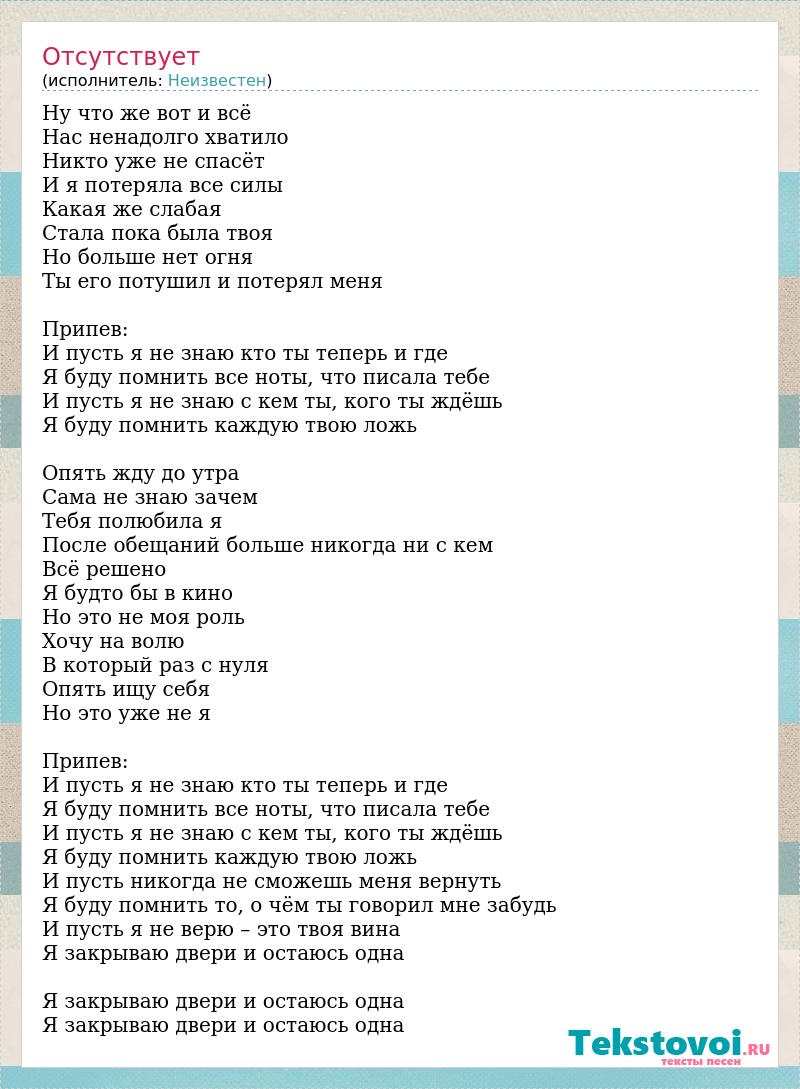 Отсутствует
(исполнитель: Неизвестен)

Ну что же вот и всё
Нас ненадолго хватило
Никто уже не спасёт
И я потеряла все силы
Какая же слабая
Стала пока была твоя
Но больше нет огня
Ты его потушил и потерял меня

Припев:
И пусть я не знаю кто ты теперь и где
Я буду помнить все ноты, что писала тебе
И пусть я не знаю с кем ты, кого ты ждёшь
Я буду помнить каждую твою ложь

Опять жду до утра
Сама не знаю зачем
Тебя полюбила я
После обещаний больше никогда ни с кем
Всё решено
Я будто бы в кино
Но это не моя роль
Хочу на волю
В который раз с нуля
Опять ищу себя
Но это уже не я

Припев:
И пусть я не знаю кто ты теперь и где
Я буду помнить все ноты, что писала тебе
И пусть я не знаю с кем ты, кого ты ждёшь
Я буду помнить каждую твою ложь
И пусть никогда не сможешь меня вернуть
Я буду помнить то, о чём ты говорил мне забудь
И пусть я не верю – это твоя вина
Я закрываю двери и остаюсь одна

Я закрываю двери и остаюсь одна
Я закрываю двери и остаюсь одна

Tekstovoi.RU
тексты песен